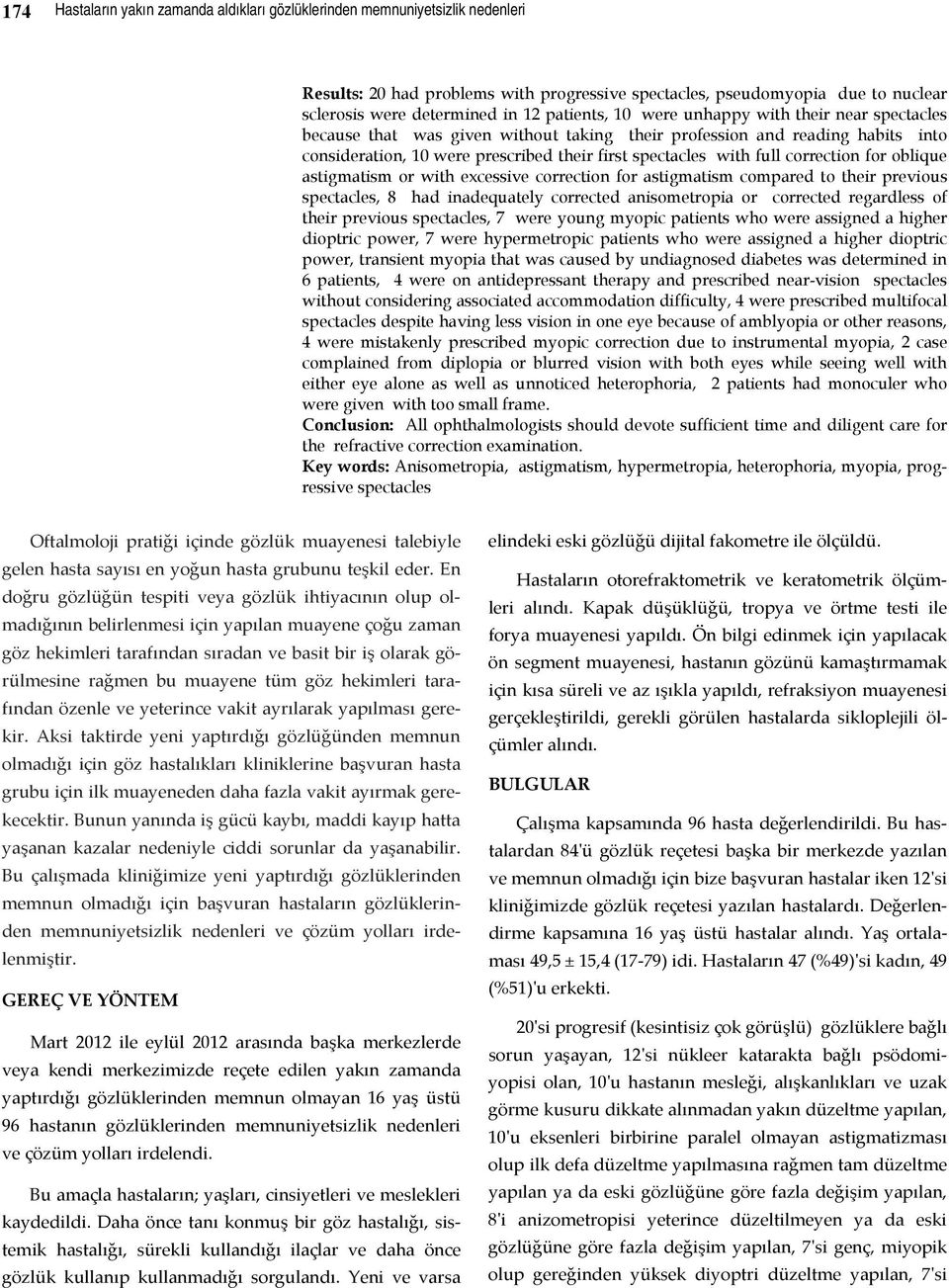 174 Hastaların yakın zamanda aldıkları gözlüklerinden memnuniyetsizlik nedenleri

Results: 20 had problems with progressive spectacles, pseudomyopia due to nuclear sclerosis were determined in 12 patients, 10 were unhappy with their near spectacles because that was given without taking their profession and reading habits into consideration, 10 were prescribed their first spectacles with full correction for oblique astigmatism or with excessive correction for astigmatism compared to their previous spectacles, 8 had inadequately corrected anisometropia or corrected regardless of their previous spectacles, 7 were young myopic patients who were assigned a higher dioptric power, 7 were hypermetropic patients who were assigned a higher dioptric power, transient myopia that was caused by undiagnosed diabetes was determined in 6 patients, 4 were on antidepressant therapy and prescribed near-vision spectacles without considering associated accommodation difficulty, 4 were prescribed multifocal spectacles despite having less vision in one eye because of amblyopia or other reasons, 4 were mistakenly prescribed myopic correction due to instrumental myopia, 2 case complained from diplopia or blurred vision with both eyes while seeing well with either eye alone as well as unnoticed heterophoria, 2 patients had monoculer who were given with too small frame.
Conclusion: All ophthalmologists should devote sufficient time and diligent care for the refractive correction examination.
Key words: Anisometropia, astigmatism, hypermetropia, heterophoria, myopia, progressive spectacles

Oftalmoloji pratiği içinde gözlük muayenesi talebiyle gelen hasta sayısı en yoğun hasta grubunu teşkil eder. En doğru gözlüğün tespiti veya gözlük ihtiyacının olup olmadığının belirlenmesi için yapılan muayene çoğu zaman göz hekimleri tarafından sıradan ve basit bir iş olarak görülmesine rağmen bu muayene tüm göz hekimleri tarafından özenle ve yeterince vakit ayrılarak yapılması gerekir. Aksi taktirde yeni yaptırdığı gözlüğünden memnun olmadığı için göz hastalıkları kliniklerine başvuran hasta grubu için ilk muayeneden daha fazla vakit ayırmak gerekecektir. Bunun yanında iş gücü kaybı, maddi kayıp hatta yaşanan kazalar nedeniyle ciddi sorunlar da yaşanabilir. Bu çalışmada kliniğimize yeni yaptırdığı gözlüklerinden memnun olmadığı için başvuran hastaların gözlüklerinden memnuniyetsizlik nedenleri ve çözüm yolları irdelenmiştir.

GEREÇ VE YÖNTEM

Mart 2012 ile eylül 2012 arasında başka merkezlerde veya kendi merkezimizde reçete edilen yakın zamanda yaptırdığı gözlüklerinden memnun olmayan 16 yaş üstü 96 hastanın gözlüklerinden memnuniyetsizlik nedenleri ve çözüm yolları irdelendi.

Bu amaçla hastaların; yaşları, cinsiyetleri ve meslekleri kaydedildi. Daha önce tanı konmuş bir göz hastalığı, sistemik hastalığı, sürekli kullandığı ilaçlar ve daha önce gözlük kullanıp kullanmadığı sorgulandı. Yeni ve varsa elindeki eski gözlüğü dijital fakometre ile ölçüldü.

Hastaların otorefraktometrik ve keratometrik ölçümleri alındı. Kapak düşüklüğü, tropya ve örtme testi ile forya muayenesi yapıldı. Ön bilgi edinmek için yapılacak ön segment muayenesi, hastanın gözünü kamaştırmamak için kısa süreli ve az ışıkla yapıldı, refraksiyon muayenesi gerçekleştirildi, gerekli görülen hastalarda sikloplejili ölçümler alındı.

BULGULAR

Çalışma kapsamında 96 hasta değerlendirildi. Bu hastalardan 84'ü gözlük reçetesi başka bir merkezde yazılan ve memnun olmadığı için bize başvuran hastalar iken 12'si kliniğimizde gözlük reçetesi yazılan hastalardı. Değerlendirme kapsamına 16 yaş üstü hastalar alındı. Yaş ortalaması 49,5 ± 15,4 (17-79) idi. Hastaların 47 (%49)'si kadın, 49 (%51)'u erkekti.

20'si progresif (kesintisiz çok görüşlü) gözlüklere bağlı sorun yaşayan, 12'si nükleer katarakta bağlı psödomiyopisi olan, 10'u hastanın mesleği, alışkanlıkları ve uzak görme kusuru dikkate alınmadan yakın düzeltme yapılan, 10'u eksenleri birbirine paralel olmayan astigmatizması olup ilk defa düzeltme yapılmasına rağmen tam düzeltme yapılan ya da eski gözlüğüne göre fazla değişim yapılan, 8'i anizometropisi yeterince düzeltilmeyen ya da eski gözlüğüne göre fazla değişim yapılan, 7'si genç, miyopik olup gereğinden yüksek diyoptri düzeltme yapılan, 7'si